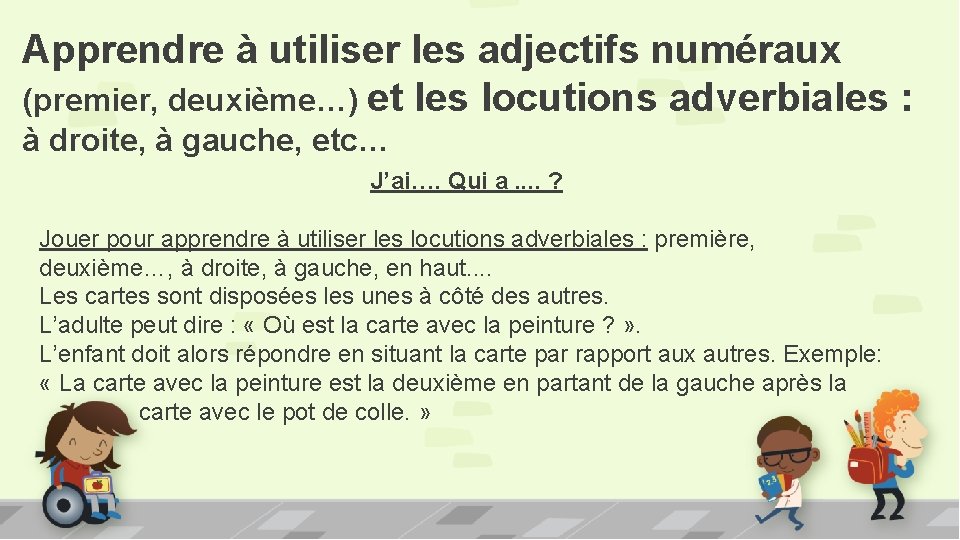 Apprendre à utiliser les adjectifs numéraux (premier, deuxième…) et les locutions adverbiales : à droite, à gauche, etc…

J'ai…. Qui a .... ?

Jouer pour apprendre à utiliser les locutions adverbiales : première, deuxième…, à droite, à gauche, en haut....
Les cartes sont disposées les unes à côté des autres.
L'adulte peut dire : « Où est la carte avec la peinture ? ».
L'enfant doit alors répondre en situant la carte par rapport aux autres. Exemple: « La carte avec la peinture est la deuxième en partant de la gauche après la carte avec le pot de colle. »